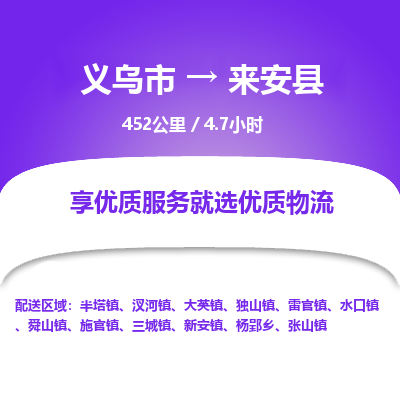 义乌市 → 来安县

452公里 / 4.7小时

享优质服务就选优质物流

配送区域：半塔镇、汊河镇、大英镇、独山镇、雷官镇、水口镇、舜山镇、施官镇、三城镇、新安镇、杨郢乡、张山镇